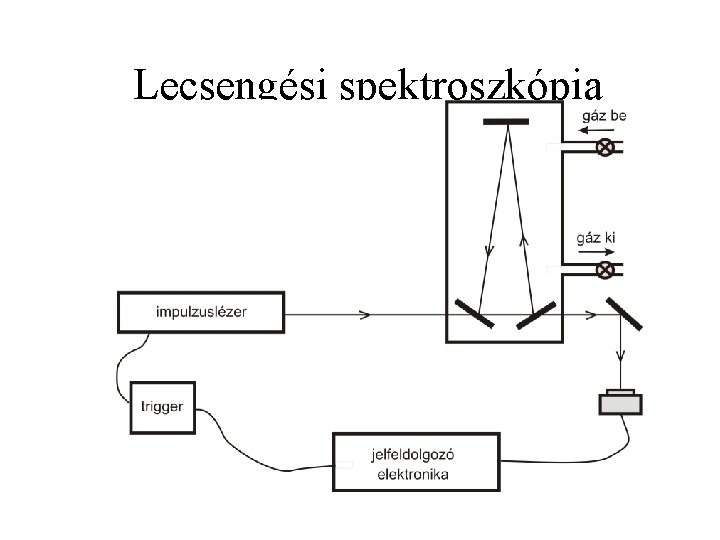 Lecsengési spektroszkópia

gáz be

gáz ki

impulzuslézer

trigger

jelfeldolgozó elektronika